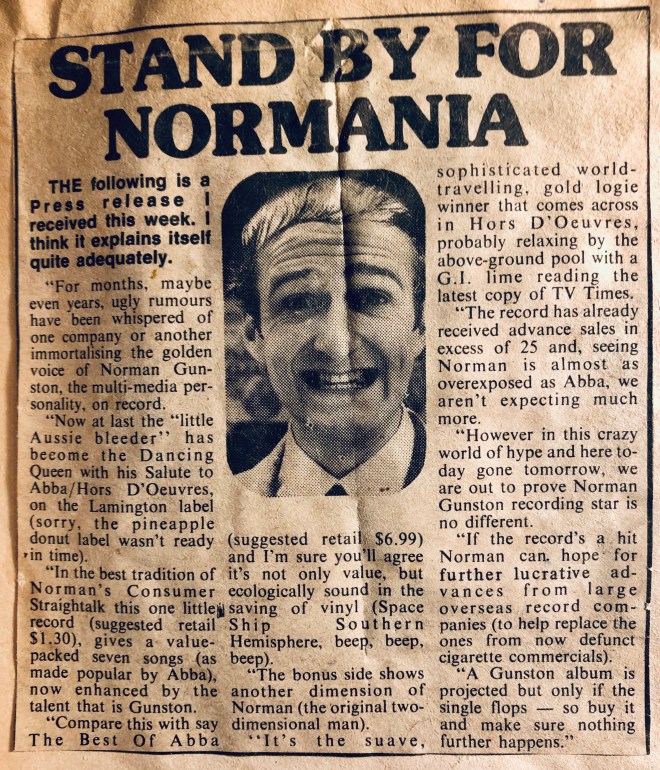 STAND BY FOR NORMANIA

THE following is a Press release I received this week. I think it explains itself quite adequately.

"For months, maybe even years, ugly rumours have been whispered of one company or another immortalising the golden voice of Norman Gunston, the multi-media personality, on record.

"Now at last the "little Aussie bleeder" has become the Dancing Queen with his Salute to Abba/Hors D'Oeuvres, on the Lamington label (sorry, the pineapple donut label wasn't ready in time).

"In the best tradition of Norman's Consumer Straightalk this one little record (suggested retail $1.30), gives a value-packed seven songs (as made popular by Abba), now enhanced by the talent that is Gunston.

"Compare this with say The Best Of Abba (suggested retail $6.99) and I'm sure you'll agree it's not only value, but ecologically sound in the saving of vinyl (Space Ship Southern Hemisphere, beep, beep, beep).

"The bonus side shows another dimension of Norman (the original two-dimensional man).

"It's the suave, sophisticated world-travelling, gold logie winner that comes across in Hors D'Oeuvres, probably relaxing by the above-ground pool with a G.I. lime reading the latest copy of TV Times.

"The record has already received advance sales in excess of 25 and, seeing Norman is almost as overexposed as Abba, we aren't expecting much more.

"However in this crazy world of hype and here today gone tomorrow, we are out to prove Norman Gunston recording star is no different.

"If the record's a hit Norman can hope for further lucrative advances from large overseas record companies (to help replace the ones from now defunct cigarette commercials).

"A Gunston album is projected but only if the single flops — so buy it and make sure nothing further happens."